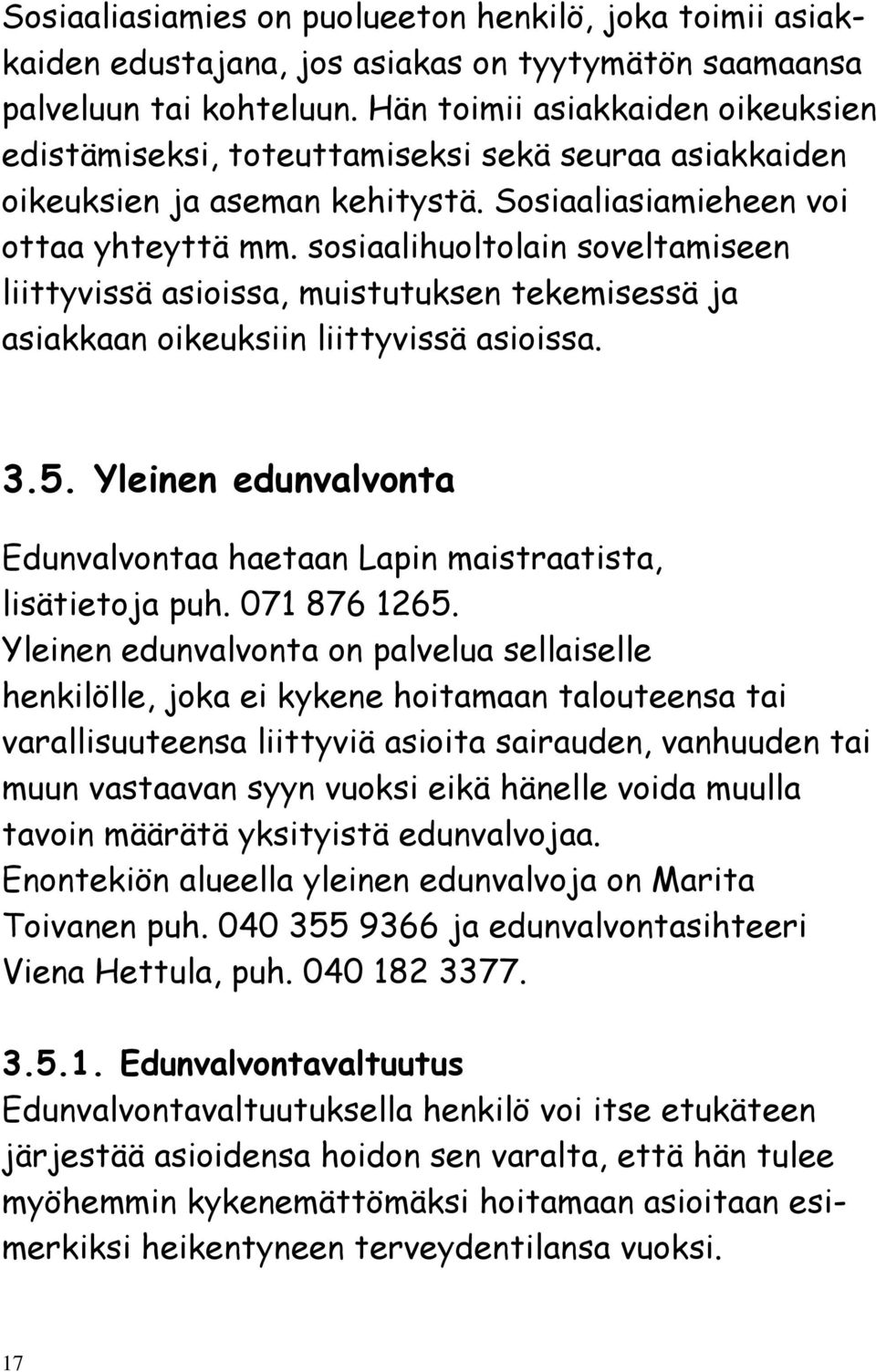 Sosiaaliasiamies on puolueeton henkilö, joka toimii asiakkaiden edustajana, jos asiakas on tyytymätön saamaansa palveluun tai kohteluun. Hän toimii asiakkaiden oikeuksien edistämiseksi, toteuttamiseksi sekä seuraa asiakkaiden oikeuksien ja aseman kehitystä. Sosiaaliasiamieheen voi ottaa yhteyttä mm. sosiaalihuoltolain soveltamiseen liittyvissä asioissa, muistutuksen tekemisessä ja asiakkaan oikeuksiin liittyvissä asioissa.

3.5. Yleinen edunvalvonta

Edunvalvontaa haetaan Lapin maistraatista, lisätietoja puh. 071 876 1265.
Yleinen edunvalvonta on palvelua sellaiselle henkilölle, joka ei kykene hoitamaan talouteensa tai varallisuuteensa liittyviä asioita sairauden, vanhuuden tai muun vastaavan syyn vuoksi eikä hänelle voida muulla tavoin määrätä yksityistä edunvalvojaa.
Enontekiön alueella yleinen edunvalvoja on Marita Toivanen puh. 040 355 9366 ja edunvalvontasihteeri Viena Hettula, puh. 040 182 3377.

3.5.1. Edunvalvontavaltuutus
Edunvalvontavaltuutuksella henkilö voi itse etukäteen järjestää asioidensa hoidon sen varalta, että hän tulee myöhemmin kykenemättömäksi hoitamaan asioitaan esimerkiksi heikentyneen terveydentilansa vuoksi.

17